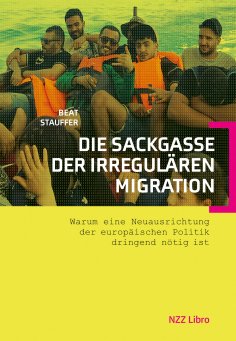 BEAT
STAUFFER

DIE SACKGASSE
DER IRREGULÄREN
MIGRATION

Warum eine Neuausrichtung
der europäischen Politik
dringend nötig ist

NZZ Libro